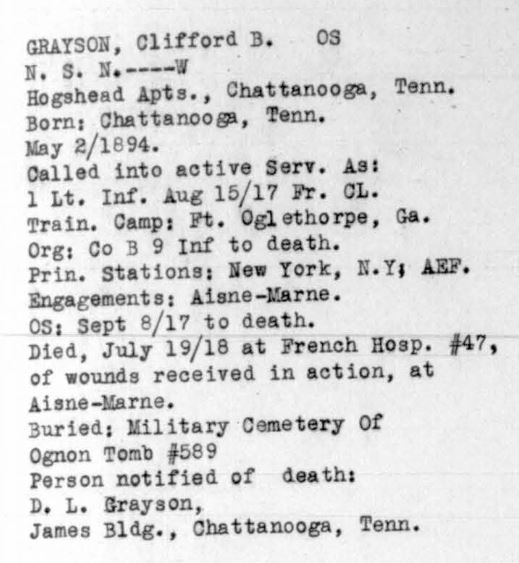 GRAYSON, Clifford B.   OS
N. S. N.----W
Hogshead Apts., Chattanooga, Tenn.
Born: Chattanooga, Tenn.
May 2/1894.
Called into active Serv. As:
1 Lt. Inf. Aug 15/17 Fr. CL.
Train. Camp: Ft. Oglethorpe, Ga.
Org: Co B 9 Inf to death.
Prin. Stations: New York, N.Y; AEF.
Engagements: Aisne-Marne.
OS: Sept 8/17 to death.
Died, July 19/18 at French Hosp. #47, of wounds received in action, at Aisne-Marne.
Buried: Military Cemetery Of Ognon Tomb #589
Person notified of death:
D. L. Grayson,
James Bldg., Chattanooga, Tenn.